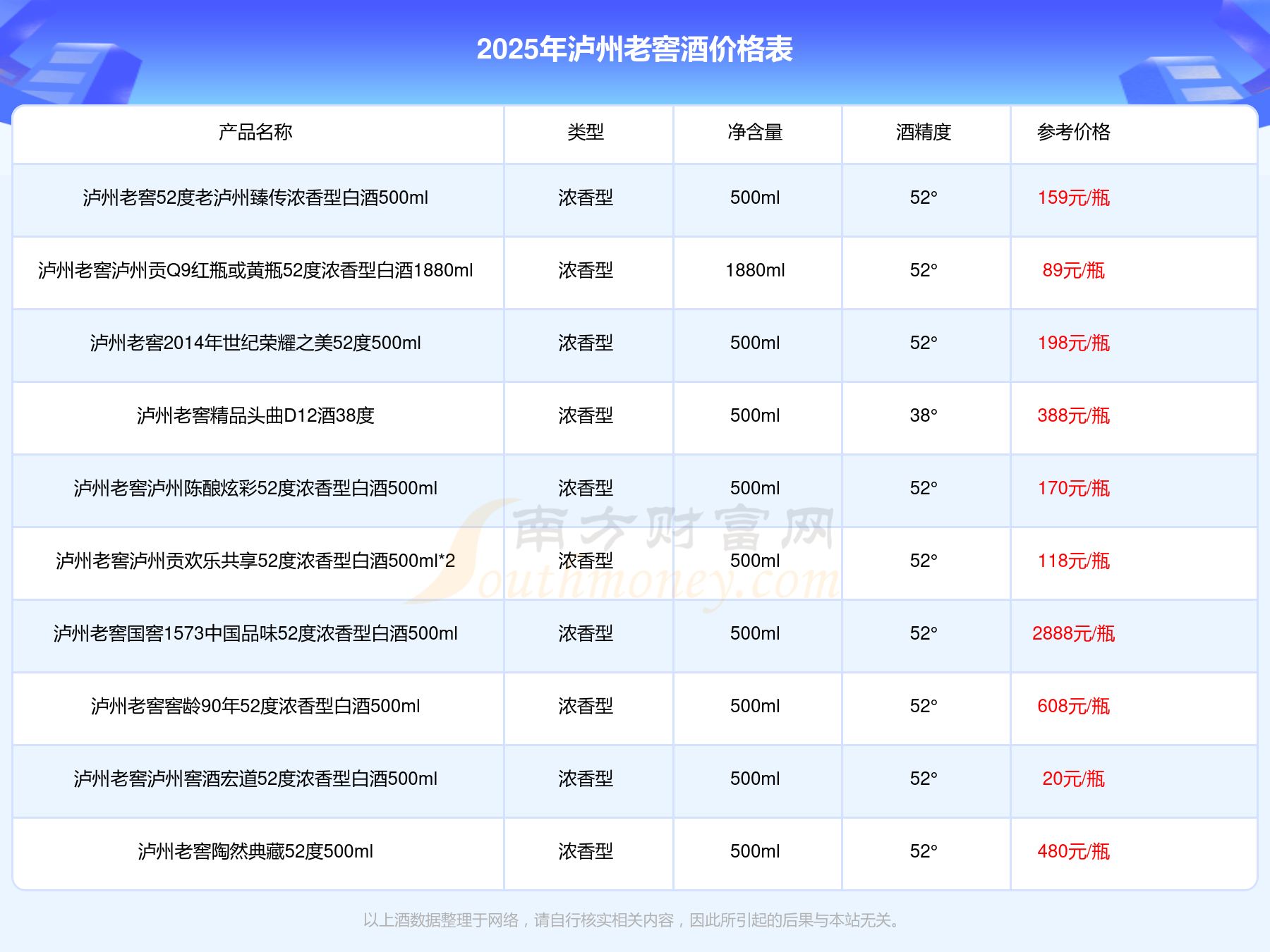 2025年泸州老窖酒价格表

| 产品名称 | 类型 | 净含量 | 酒精度 | 参考价格 |
|---|---|---|---|---|
| 泸州老窖52度老泸州臻传浓香型白酒500ml | 浓香型 | 500ml | 52° | 159元/瓶 |
| 泸州老窖泸州贡Q9红瓶或黄瓶52度浓香型白酒1880ml | 浓香型 | 1880ml | 52° | 89元/瓶 |
| 泸州老窖2014年世纪荣耀之美52度500ml | 浓香型 | 500ml | 52° | 198元/瓶 |
| 泸州老窖精品头曲D12酒38度 | 浓香型 | 500ml | 38° | 388元/瓶 |
| 泸州老窖泸州陈酿炫彩52度浓香型白酒500ml | 浓香型 | 500ml | 52° | 170元/瓶 |
| 泸州老窖泸州贡欢乐共享52度浓香型白酒500ml*2 | 浓香型 | 500ml | 52° | 118元/瓶 |
| 泸州老窖国窖1573中国品味52度浓香型白酒500ml | 浓香型 | 500ml | 52° | 2888元/瓶 |
| 泸州老窖窖龄90年52度浓香型白酒500ml | 浓香型 | 500ml | 52° | 608元/瓶 |
| 泸州老窖泸州窖酒宏道52度浓香型白酒500ml | 浓香型 | 500ml | 52° | 20元/瓶 |
| 泸州老窖陶然典藏52度500ml | 浓香型 | 500ml | 52° | 480元/瓶 |

以上酒数据整理于网络，请自行核实相关内容，因此所引起的后果与本站无关。

南方财富网 Southmoney.com